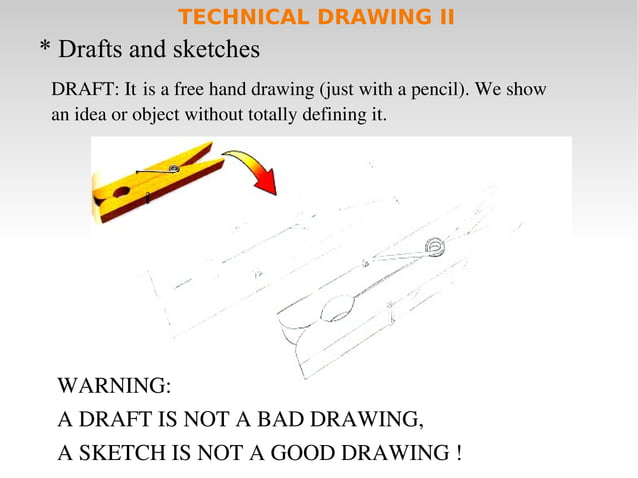 TECHNICAL DRAWING II

* Drafts and sketches

DRAFT: It is a free hand drawing (just with a pencil). We show an idea or object without totally defining it.

WARNING:
A DRAFT IS NOT A BAD DRAWING,
A SKETCH IS NOT A GOOD DRAWING !